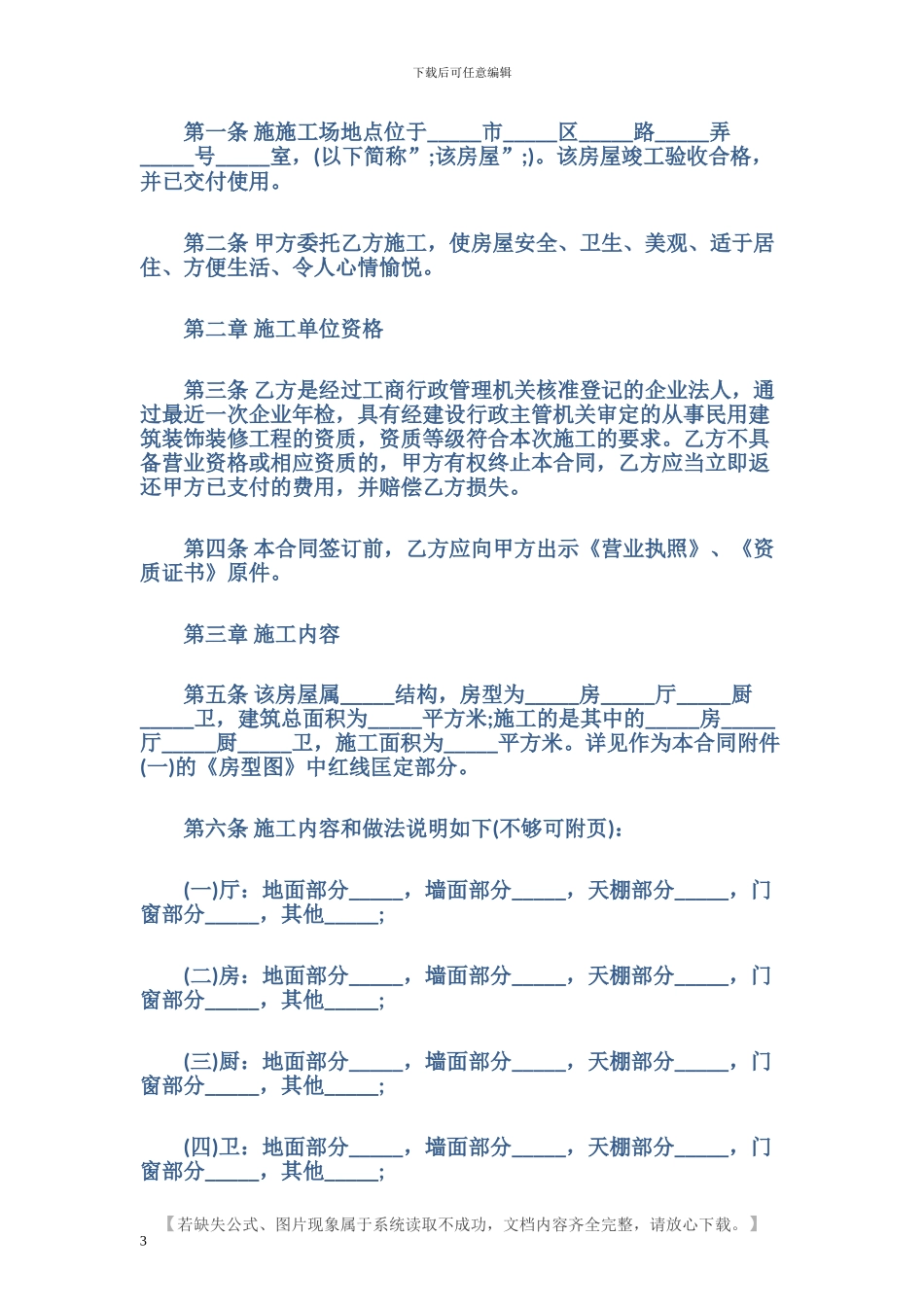 下载后可任意编辑

第一条 施施工场地点位于_____市_____区_____路_____弄_____号_____室，(以下简称”;该房屋”;)。该房屋竣工验收合格，并已交付使用。

第二条 甲方委托乙方施工，使房屋安全、卫生、美观、适于居住、方便生活、令人心情愉悦。

第二章 施工单位资格

第三条 乙方是经过工商行政管理机关核准登记的企业法人，通过最近一次企业年检，具有经建设行政主管机关审定的从事民用建筑装饰装修工程的资质，资质等级符合本次施工的要求。乙方不具备营业资格或相应资质的，甲方有权终止本合同，乙方应当立即返还甲方已支付的费用，并赔偿乙方损失。

第四条 本合同签订前，乙方应向甲方出示《营业执照》、《资质证书》原件。

第三章 施工内容

第五条 该房屋属_____结构，房型为_____房_____厅_____厨_____卫，建筑总面积为_____平方米;施工的是其中的_____房_____厅_____厨_____卫，施工面积为_____平方米。详见作为本合同附件(一)的《房型图》中红线匡定部分。

第六条 施工内容和做法说明如下(不够可附页)：

(一)厅：地面部分_____，墙面部分_____，天棚部分_____，门窗部分_____，其他_____;

(二)房：地面部分_____，墙面部分_____，天棚部分_____，门窗部分_____，其他_____;

(三)厨：地面部分_____，墙面部分_____，天棚部分_____，门窗部分_____，其他_____;

(四)卫：地面部分_____，墙面部分_____，天棚部分_____，门窗部分_____，其他_____;

【若缺失公式、图片现象属于系统读取不成功，文档内容齐全完整，请放心下载。】
3